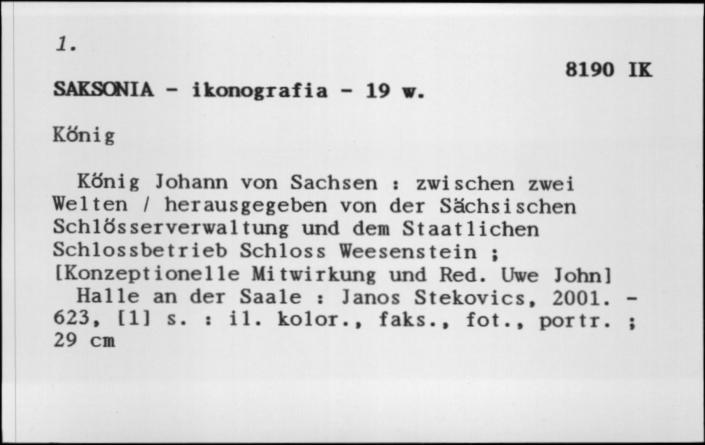 1.

8190 IK

SAKSONIA - ikonografia - 19 w.

Kőnig

Kőnig Johann von Sachsen : zwischen zwei Welten / herausgegeben von der Sächsischen Schlősserverwaltung und dem Staatlichen Schlossbetrieb Schloss Weesenstein ; [Konzeptionelle Mitwirkung und Red. Uwe John]
Halle an der Saale : Janos Stekovics, 2001. - 623, [1] s. : il. kolor., faks., fot., portr. ; 29 cm